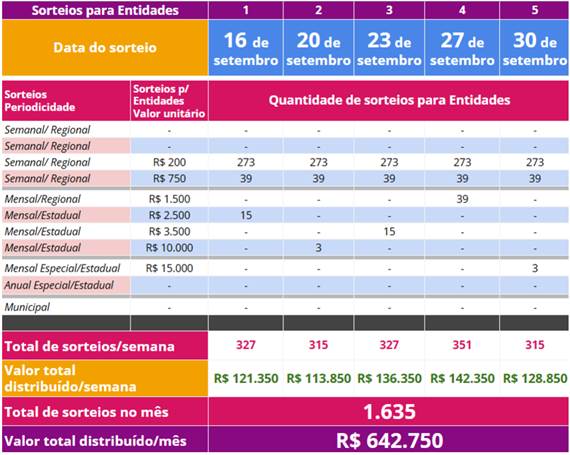 | Sorteios para Entidades | | 1 | 2 | 3 | 4 | 5 |
|---|---|---|---|---|---|---|
| Data do sorteio | | 16 de setembro | 20 de setembro | 23 de setembro | 27 de setembro | 30 de setembro |
| Sorteios Periodicidade | Sorteios p/ Entidades Valor unitário | Quantidade de sorteios para Entidades | | | | |
| Semanal/ Regional | - | - | - | - | - | - |
| Semanal/ Regional | - | - | - | - | - | - |
| Semanal/ Regional | R$ 200 | 273 | 273 | 273 | 273 | 273 |
| Semanal/ Regional | R$ 750 | 39 | 39 | 39 | 39 | 39 |
| Mensal/Regional | R$ 1.500 | - | - | - | 39 | - |
| Mensal/Estadual | R$ 2.500 | 15 | - | - | - | - |
| Mensal/Estadual | R$ 3.500 | - | - | 15 | - | - |
| Mensal/Estadual | R$ 10.000 | - | 3 | - | - | - |
| Mensal Especial/Estadual | R$ 15.000 | - | - | - | - | 3 |
| Anual Especial/Estadual | - | - | - | - | - | - |
| Municipal | - | - | - | - | - | - |
| Total de sorteios/semana | | 327 | 315 | 327 | 351 | 315 |
| Valor total distribuído/semana | | R$ 121.350 | R$ 113.850 | R$ 136.350 | R$ 142.350 | R$ 128.850 |
| Total de sorteios no mês | | 1.635 | | | | |
| Valor total distribuído/mês | | R$ 642.750 | | | | |